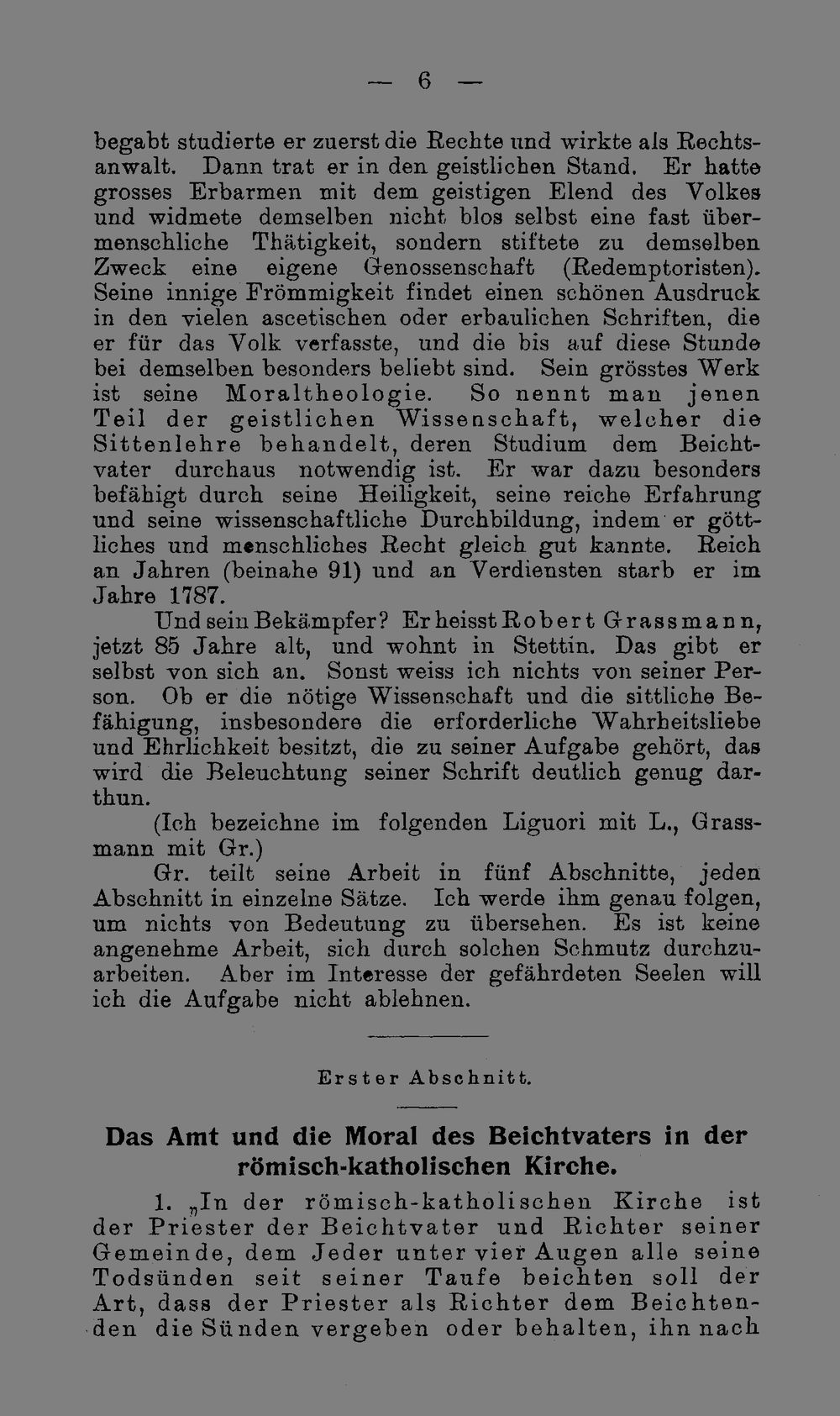 — 6 —

begabt studierte er zuerst die Rechte und wirkte als Rechtsanwalt. Dann trat er in den geistlichen Stand. Er hatte grosses Erbarmen mit dem geistigen Elend des Volkes und widmete demselben nicht blos selbst eine fast übermenschliche Thätigkeit, sondern stiftete zu demselben Zweck eine eigene Genossenschaft (Redemptoristen). Seine innige Frömmigkeit findet einen schönen Ausdruck in den vielen ascetischen oder erbaulichen Schriften, die er für das Volk verfasste, und die bis auf diese Stunde bei demselben besonders beliebt sind. Sein grösstes Werk ist seine Moraltheologie. So nennt man jenen Teil der geistlichen Wissenschaft, welcher die Sittenlehre behandelt, deren Studium dem Beichtvater durchaus notwendig ist. Er war dazu besonders befähigt durch seine Heiligkeit, seine reiche Erfahrung und seine wissenschaftliche Durchbildung, indem er göttliches und menschliches Recht gleich gut kannte. Reich an Jahren (beinahe 91) und an Verdiensten starb er im Jahre 1787.

Und sein Bekämpfer? Er heisst Robert Grassmann, jetzt 85 Jahre alt, und wohnt in Stettin. Das gibt er selbst von sich an. Sonst weiss ich nichts von seiner Person. Ob er die nötige Wissenschaft und die sittliche Befähigung, insbesondere die erforderliche Wahrheitsliebe und Ehrlichkeit besitzt, die zu seiner Aufgabe gehört, das wird die Beleuchtung seiner Schrift deutlich genug darthun.

(Ich bezeichne im folgenden Liguori mit L., Grassmann mit Gr.)

Gr. teilt seine Arbeit in fünf Abschnitte, jeden Abschnitt in einzelne Sätze. Ich werde ihm genau folgen, um nichts von Bedeutung zu übersehen. Es ist keine angenehme Arbeit, sich durch solchen Schmutz durchzuarbeiten. Aber im Interesse der gefährdeten Seelen will ich die Aufgabe nicht ablehnen.

Erster Abschnitt.

Das Amt und die Moral des Beichtvaters in der römisch-katholischen Kirche.

1. „In der römisch-katholischen Kirche ist der Priester der Beichtvater und Richter seiner Gemeinde, dem Jeder unter vier Augen alle seine Todsünden seit seiner Taufe beichten soll der Art, dass der Priester als Richter dem Beichtenden die Sünden vergeben oder behalten, ihn nach